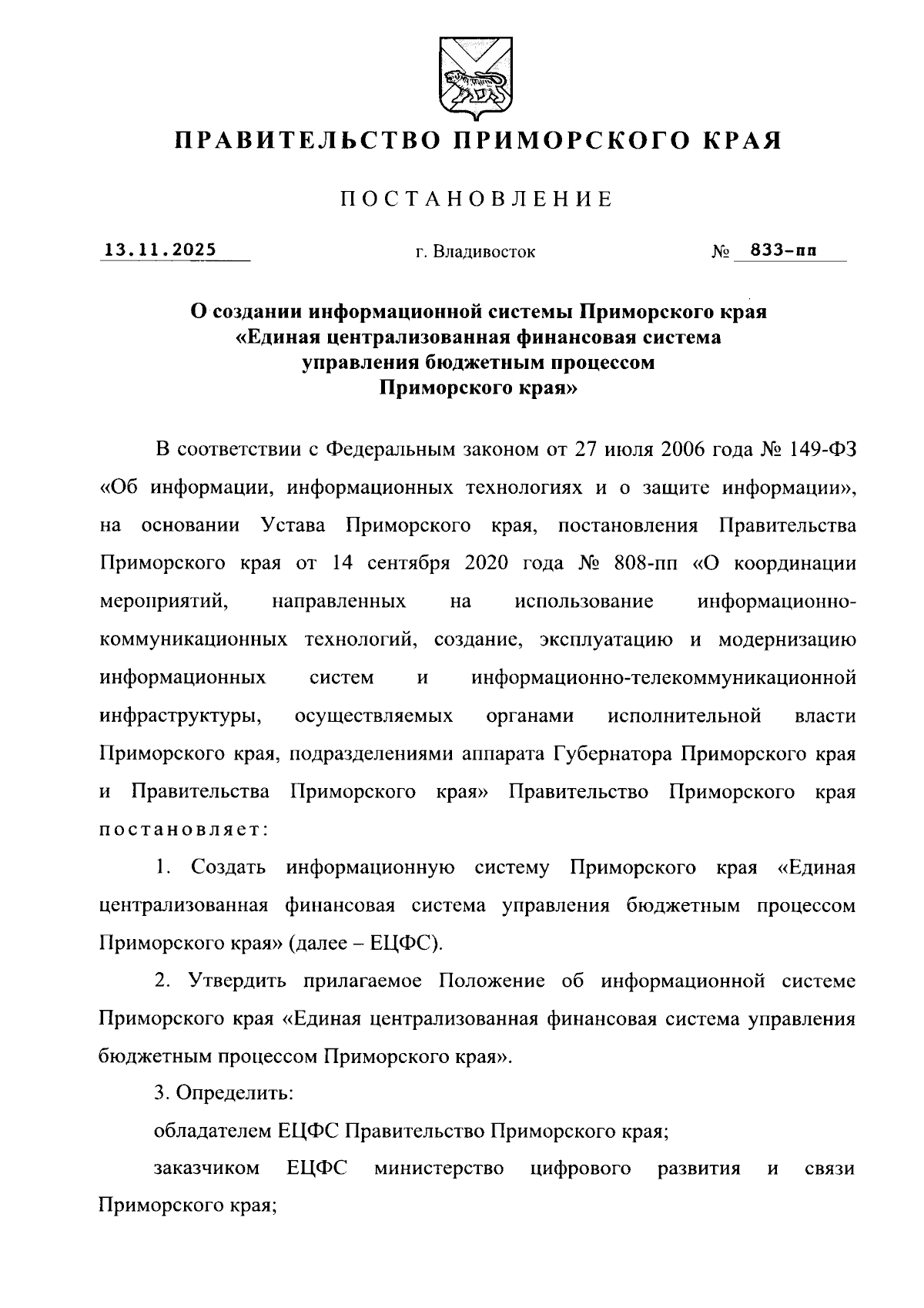 ПРАВИТЕЛЬСТВО ПРИМОРСКОГО КРАЯ

ПОСТАНОВЛЕНИЕ

13.11.2025 г. Владивосток № 833-пп

О создании информационной системы Приморского края «Единая централизованная финансовая система управления бюджетным процессом Приморского края»

В соответствии с Федеральным законом от 27 июля 2006 года № 149-ФЗ «Об информации, информационных технологиях и о защите информации», на основании Устава Приморского края, постановления Правительства Приморского края от 14 сентября 2020 года № 808-пп «О координации мероприятий, направленных на использование информационно-коммуникационных технологий, создание, эксплуатацию и модернизацию информационных систем и информационно-телекоммуникационной инфраструктуры, осуществляемых органами исполнительной власти Приморского края, подразделениями аппарата Губернатора Приморского края и Правительства Приморского края» Правительство Приморского края постановляет:

1. Создать информационную систему Приморского края «Единая централизованная финансовая система управления бюджетным процессом Приморского края» (далее – ЕЦФС).

2. Утвердить прилагаемое Положение об информационной системе Приморского края «Единая централизованная финансовая система управления бюджетным процессом Приморского края».

3. Определить:

обладателем ЕЦФС Правительство Приморского края;

заказчиком ЕЦФС министерство цифрового развития и связи Приморского края;